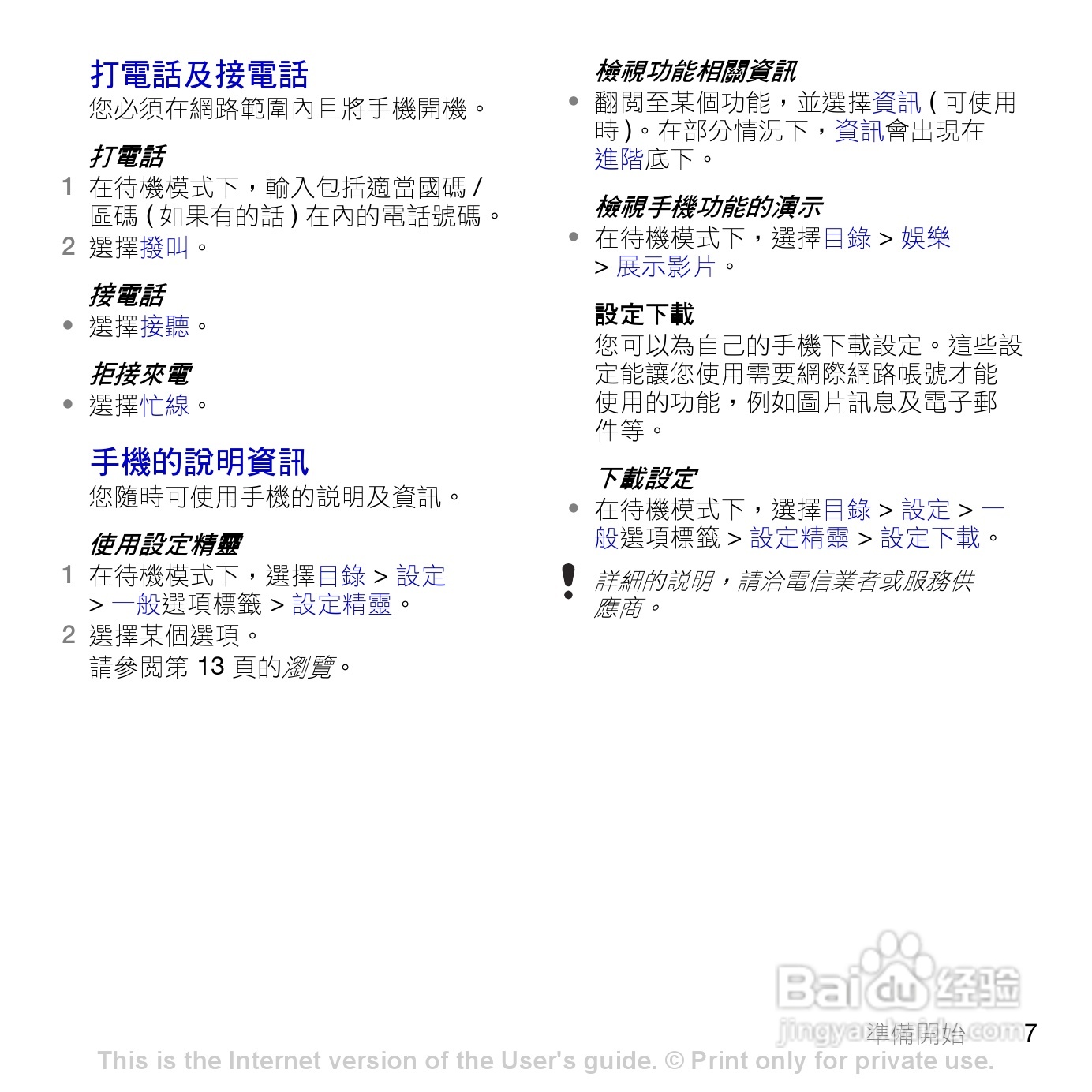 打電話及接電話
您必須在網路範圍內且將手機開機。

打電話
1 在待機模式下，輸入包括適當國碼 / 區碼 ( 如果有的話 ) 在內的電話號碼。
2 選擇撥叫。

接電話
• 選擇接聽。

拒接來電
• 選擇忙線。

手機的說明資訊
您隨時可使用手機的說明及資訊。

使用設定精靈
1 在待機模式下，選擇目錄 > 設定 > 一般選項標籤 > 設定精靈。
2 選擇某個選項。
請參閱第 13 頁的瀏覽。

檢視功能相關資訊
• 翻閱至某個功能，並選擇資訊 ( 可使用時 )。在部分情況下，資訊會出現在進階底下。

檢視手機功能的演示
• 在待機模式下，選擇目錄 > 娛樂 > 展示影片。

設定下載
您可以為自己的手機下載設定。這些設定能讓您使用需要網際網路帳號才能使用的功能，例如圖片訊息及電子郵件等。

下載設定
• 在待機模式下，選擇目錄 > 設定 > 一般選項標籤 > 設定精靈 > 設定下載。

詳細的說明，請洽電信業者或服務供應商。

Baidu 经验
jingyan.baidu.com
準備開始 7

This is the Internet version of the User's guide. © Print only for private use.